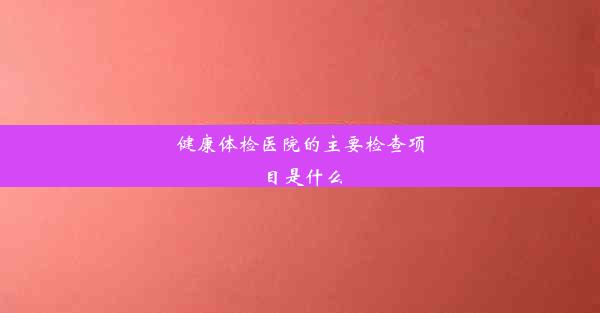 健康体检医院的主要检查项目是什么